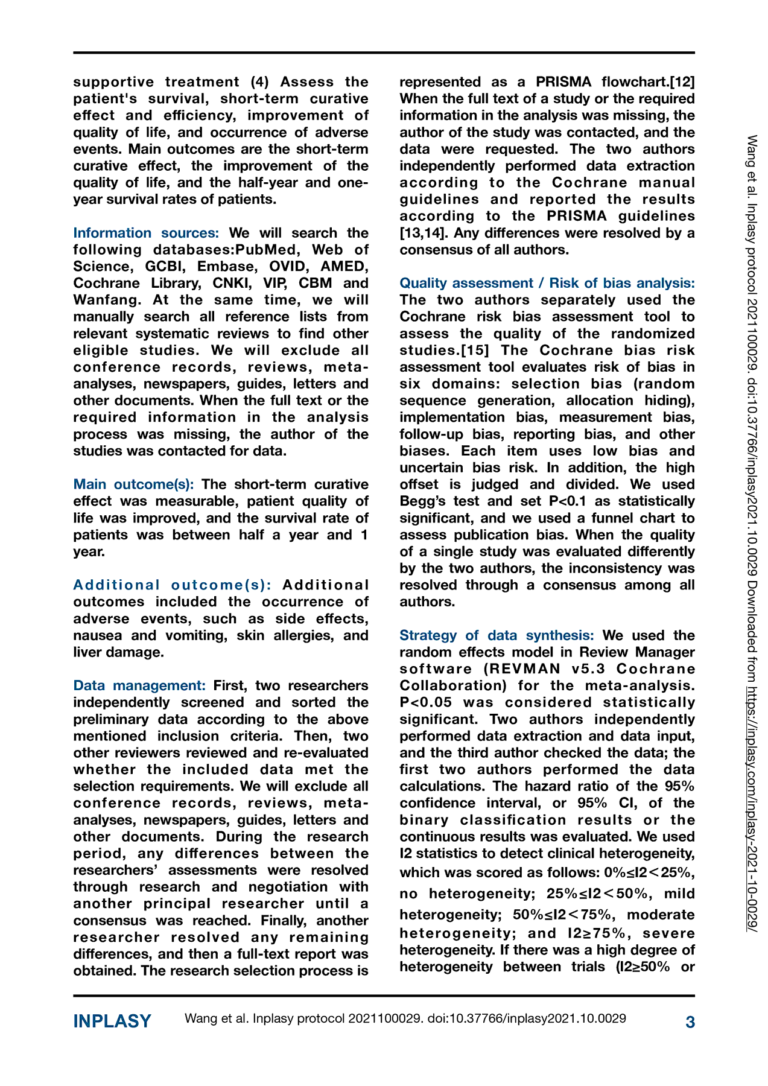 supportive treatment (4) Assess the patient's survival, short-term curative effect and efficiency, improvement of quality of life, and occurrence of adverse events. Main outcomes are the short-term curative effect, the improvement of the quality of life, and the half-year and one-year survival rates of patients.

Information sources: We will search the following databases:PubMed, Web of Science, GCBI, Embase, OVID, AMED, Cochrane Library, CNKI, VIP, CBM and Wanfang. At the same time, we will manually search all reference lists from relevant systematic reviews to find other eligible studies. We will exclude all conference records, reviews, meta-analyses, newspapers, guides, letters and other documents. When the full text or the required information in the analysis process was missing, the author of the studies was contacted for data.

Main outcome(s): The short-term curative effect was measurable, patient quality of life was improved, and the survival rate of patients was between half a year and 1 year.

Additional outcome(s): Additional outcomes included the occurrence of adverse events, such as side effects, nausea and vomiting, skin allergies, and liver damage.

Data management: First, two researchers independently screened and sorted the preliminary data according to the above mentioned inclusion criteria. Then, two other reviewers reviewed and re-evaluated whether the included data met the selection requirements. We will exclude all conference records, reviews, meta-analyses, newspapers, guides, letters and other documents. During the research period, any differences between the researchers' assessments were resolved through research and negotiation with another principal researcher until a consensus was reached. Finally, another researcher resolved any remaining differences, and then a full-text report was obtained. The research selection process is represented as a PRISMA flowchart.[12] When the full text of a study or the required information in the analysis was missing, the author of the study was contacted, and the data were requested. The two authors independently performed data extraction according to the Cochrane manual guidelines and reported the results according to the PRISMA guidelines [13,14]. Any differences were resolved by a consensus of all authors.

Quality assessment / Risk of bias analysis: The two authors separately used the Cochrane risk bias assessment tool to assess the quality of the randomized studies.[15] The Cochrane bias risk assessment tool evaluates risk of bias in six domains: selection bias (random sequence generation, allocation hiding), implementation bias, measurement bias, follow-up bias, reporting bias, and other biases. Each item uses low bias and uncertain bias risk. In addition, the high offset is judged and divided. We used Begg's test and set P<0.1 as statistically significant, and we used a funnel chart to assess publication bias. When the quality of a single study was evaluated differently by the two authors, the inconsistency was resolved through a consensus among all authors.

Strategy of data synthesis: We used the random effects model in Review Manager software (REVMAN v5.3 Cochrane Collaboration) for the meta-analysis. P<0.05 was considered statistically significant. Two authors independently performed data extraction and data input, and the third author checked the data; the first two authors performed the data calculations. The hazard ratio of the 95% confidence interval, or 95% CI, of the binary classification results or the continuous results was evaluated. We used I2 statistics to detect clinical heterogeneity, which was scored as follows: 0%≤I2<25%, no heterogeneity; 25%≤I2<50%, mild heterogeneity; 50%≤I2<75%, moderate heterogeneity; and I2≥75%, severe heterogeneity. If there was a high degree of heterogeneity between trials (I2≥50% or

Wang et al. Inplasy protocol 2021100029. doi:10.37766/inplasy2021.10.0029 Downloaded from https://inplasy.com/inplasy-2021-10-0029/

INPLASY Wang et al. Inplasy protocol 2021100029. doi:10.37766/inplasy2021.10.0029 3